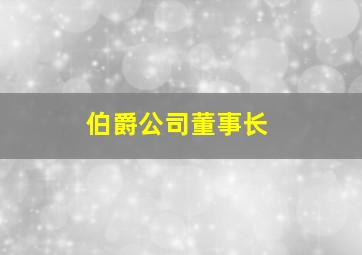 伯爵公司董事长